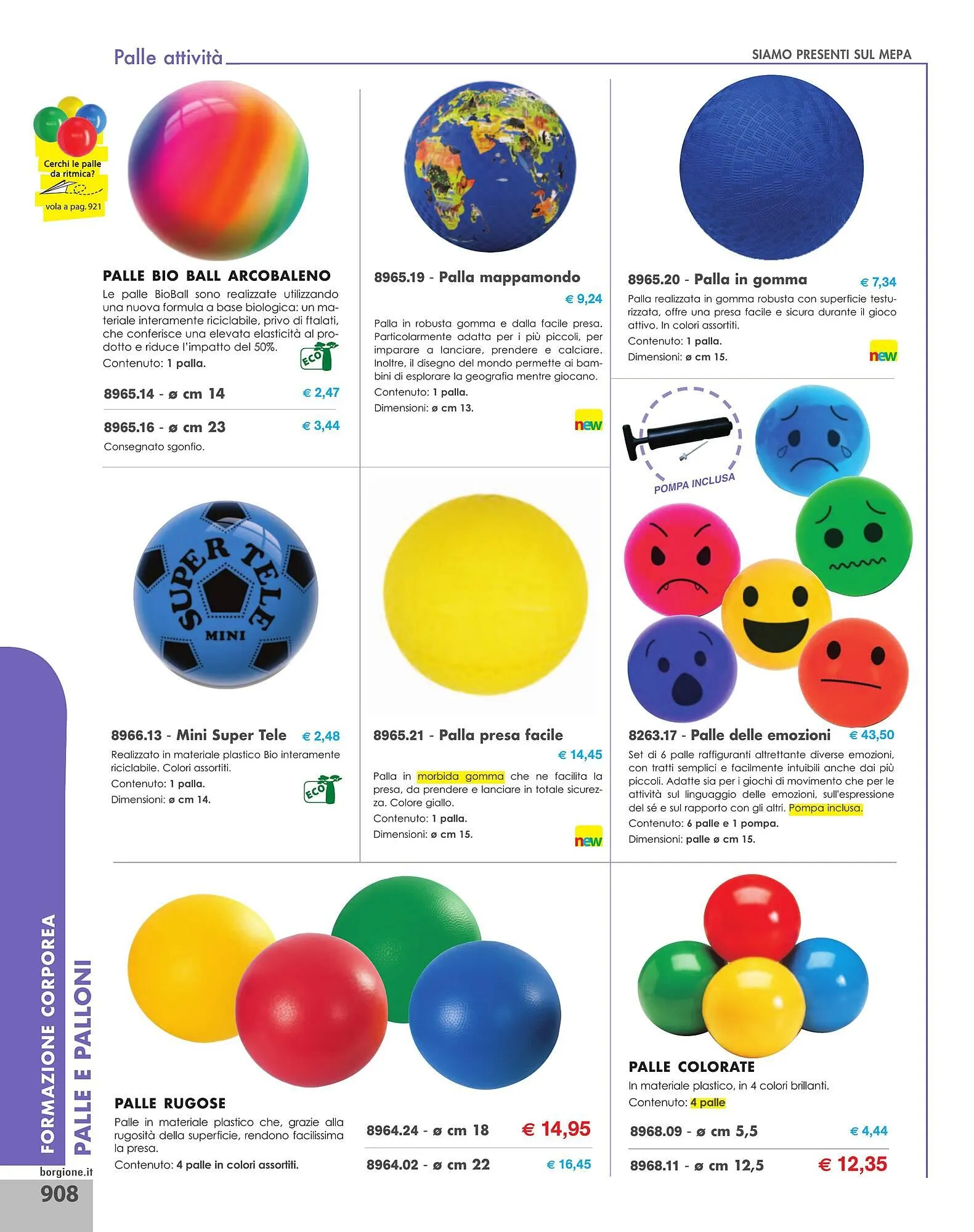 Palle attività

SIAMO PRESENTI SUL MEPA

Cerchi le palle da ritmica?
vola a pag. 921

PALLE BIO BALL ARCOBALENO
Le palle BioBall sono realizzate utilizzando una nuova formula a base biologica: un materiale interamente riciclabile, privo di ftalati, che conferisce una elevata elasticità al prodotto e riduce l'impatto del 50%.
Contenuto: 1 palla.

ECO

8965.14 - ø cm 14 € 2,47
8965.16 - ø cm 23 € 3,44
Consegnato sgonfio.

8965.19 - Palla mappamondo
€ 9,24
Palla in robusta gomma e dalla facile presa. Particolarmente adatta per i più piccoli, per imparare a lanciare, prendere e calciare. Inoltre, il disegno del mondo permette ai bambini di esplorare la geografia mentre giocano.
Contenuto: 1 palla.
Dimensioni: ø cm 13.

new

8965.20 - Palla in gomma € 7,34
Palla realizzata in gomma robusta con superficie testurizzata, offre una presa facile e sicura durante il gioco attivo. In colori assortiti.
Contenuto: 1 palla.
Dimensioni: ø cm 15.

new

POMPA INCLUSA

SUPER TELE
MINI

8966.13 - Mini Super Tele € 2,48
Realizzato in materiale plastico Bio interamente riciclabile. Colori assortiti.
Contenuto: 1 palla.
Dimensioni: ø cm 14.

ECO

8965.21 - Palla presa facile
€ 14,45
Palla in morbida gomma che ne facilita la presa, da prendere e lanciare in totale sicurezza. Colore giallo.
Contenuto: 1 palla.
Dimensioni: ø cm 15.

new

8263.17 - Palle delle emozioni € 43,50
Set di 6 palle raffiguranti altrettante diverse emozioni, con tratti semplici e facilmente intuibili anche dai più piccoli. Adatte sia per i giochi di movimento che per le attività sul linguaggio delle emozioni, sull'espressione del sé e sul rapporto con gli altri. Pompa inclusa.
Contenuto: 6 palle e 1 pompa.
Dimensioni: palle ø cm 15.

PALLE RUGOSE
Palle in materiale plastico che, grazie alla rugosità della superficie, rendono facilissima la presa.
Contenuto: 4 palle in colori assortiti.

8964.24 - ø cm 18 € 14,95
8964.02 - ø cm 22 € 16,45

PALLE COLORATE
In materiale plastico, in 4 colori brillanti.
Contenuto: 4 palle

8968.09 - ø cm 5,5 € 4,44
8968.11 - ø cm 12,5 € 12,35

FORMAZIONE CORPOREA
PALLE E PALLONI

borgione.it
908